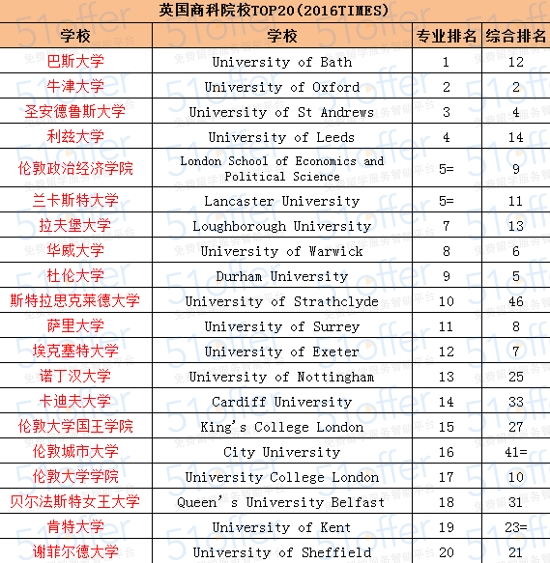 英国商科院校TOP20(2016TIMES)

| 学校 | 学校 | 专业排名 | 综合排名 |
|---|---|---|---|
| 巴斯大学 | University of Bath | 1 | 12 |
| 牛津大学 | University of Oxford | 2 | 2 |
| 圣安德鲁斯大学 | University of St Andrews | 3 | 4 |
| 利兹大学 | University of Leeds | 4 | 14 |
| 伦敦政治经济学院 | London School of Economics and Political Science | 5= | 9 |
| 兰卡斯特大学 | Lancaster University | 5= | 11 |
| 拉夫堡大学 | Loughborough University | 7 | 13 |
| 华威大学 | University of Warwick | 8 | 6 |
| 杜伦大学 | Durham University | 9 | 5 |
| 斯特拉思克莱德大学 | University of Strathclyde | 10 | 46 |
| 萨里大学 | University of Surrey | 11 | 8 |
| 埃克塞特大学 | University of Exeter | 12 | 7 |
| 诺丁汉大学 | University of Nottingham | 13 | 25 |
| 卡迪夫大学 | Cardiff University | 14 | 33 |
| 伦敦大学国王学院 | King's College London | 15 | 27 |
| 伦敦城市大学 | City University | 16 | 41= |
| 伦敦大学学院 | University College London | 17 | 10 |
| 贝尔法斯特女王大学 | Queen's University Belfast | 18 | 31 |
| 肯特大学 | University of Kent | 19 | 23= |
| 谢菲尔德大学 | University of Sheffield | 20 | 21 |

51offer 免费留学服务智能平台